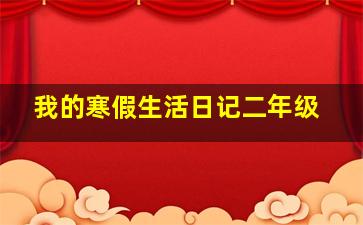 我的寒假生活日记二年级